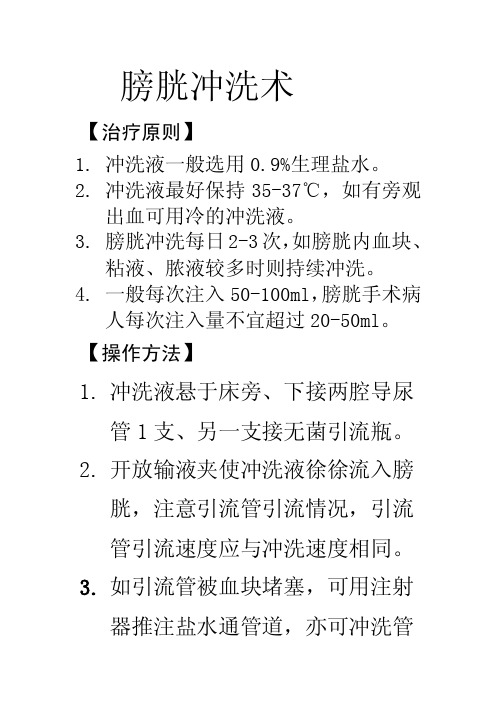 膀胱冲洗术

【治疗原则】

1. 冲洗液一般选用 0.9%生理盐水。
2. 冲洗液最好保持 35-37℃，如有旁观出血可用冷的冲洗液。
3. 膀胱冲洗每日 2-3 次，如膀胱内血块、粘液、脓液较多时则持续冲洗。
4. 一般每次注入 50-100ml，膀胱手术病人每次注入量不宜超过 20-50ml。

【操作方法】

1. 冲洗液悬于床旁、下接两腔导尿管 1 支、另一支接无菌引流瓶。
2. 开放输液夹使冲洗液徐徐流入膀胱，注意引流管引流情况，引流管引流速度应与冲洗速度相同。
3. 如引流管被血块堵塞，可用注射器推注盐水通管道，亦可冲洗管